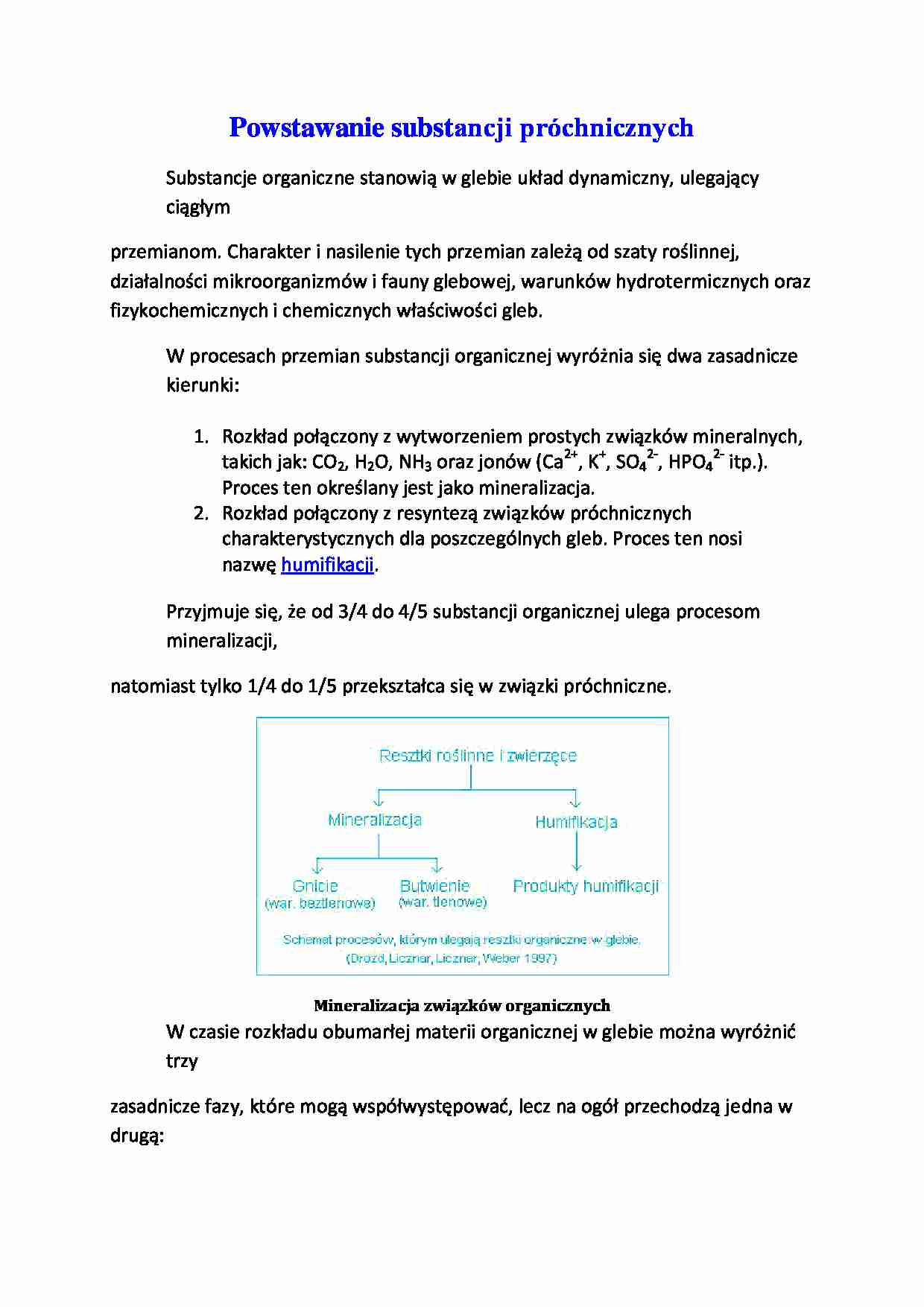 Powstawanie substancji próchnicznych

Substancje organiczne stanowią w glebie układ dynamiczny, ulegający ciągłym

przemianom. Charakter i nasilenie tych przemian zależą od szaty roślinnej, działalności mikroorganizmów i fauny glebowej, warunków hydrotermicznych oraz fizykochemicznych i chemicznych właściwości gleb.

W procesach przemian substancji organicznej wyróżnia się dwa zasadnicze kierunki:

1. Rozkład połączony z wytworzeniem prostych związków mineralnych, takich jak: $CO_2$, $H_2O$, $NH_3$ oraz jonów ($Ca^{2+}$, $K^+$, $SO_4^{2-}$, $HPO_4^{2-}$ itp.). Proces ten określany jest jako mineralizacja.
2. Rozkład połączony z resyntezą związków próchnicznych charakterystycznych dla poszczególnych gleb. Proces ten nosi nazwę humifikacji.

Przyjmuje się, że od 3/4 do 4/5 substancji organicznej ulega procesom mineralizacji,

natomiast tylko 1/4 do 1/5 przekształca się w związki próchniczne.

Resztki roślinne i zwierzęce
Mineralizacja
Humifikacja
Gnicie
(war. beztlenowe)
Butwienie
(war. tlenowe)
Produkty humifikacji
Schemat procesów, którym ulegają resztki organiczne w glebie.
(Drozd, Licznar, Licznar, Weber 1997)

Mineralizacja związków organicznych

W czasie rozkładu obumarłej materii organicznej w glebie można wyróżnić trzy

zasadnicze fazy, które mogą współwystępować, lecz na ogół przechodzą jedna w drugą: